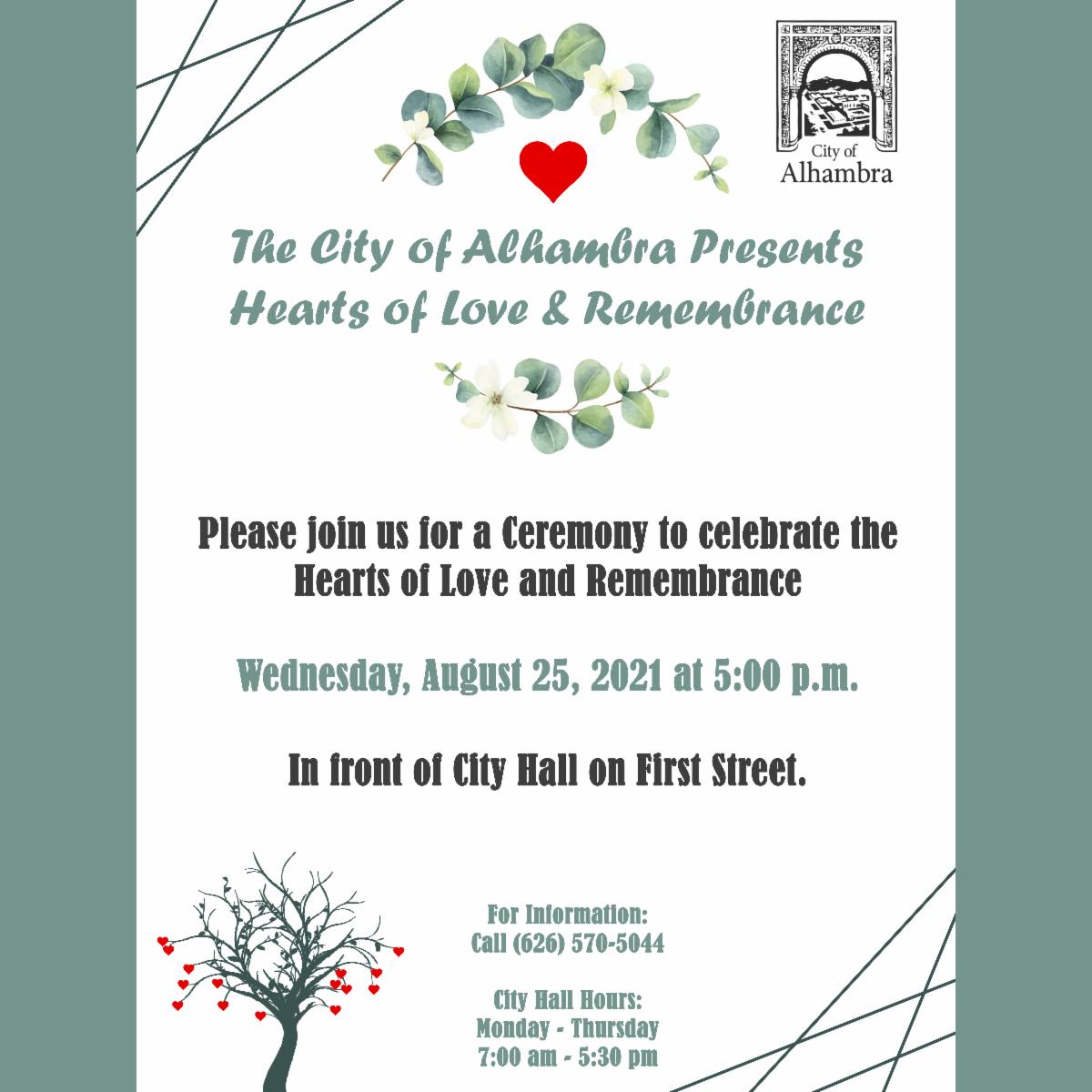 City of
Alhambra

The City of Alhambra Presents
Hearts of Love & Remembrance

Please join us for a Ceremony to celebrate the Hearts of Love and Remembrance

Wednesday, August 25, 2021 at 5:00 p.m.

In front of City Hall on First Street.

For Information:
Call (626) 570-5044

City Hall Hours:
Monday - Thursday
7:00 am - 5:30 pm